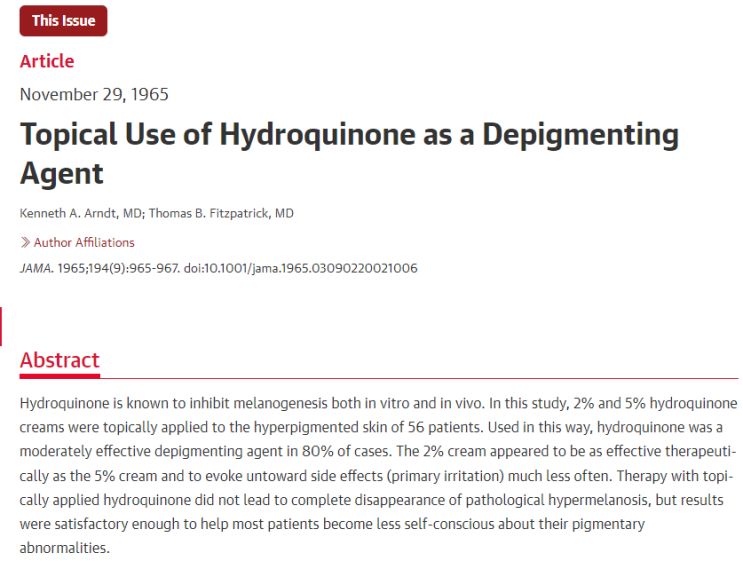 This Issue

Article

November 29, 1965

Topical Use of Hydroquinone as a Depigmenting Agent

Kenneth A. Arndt, MD; Thomas B. Fitzpatrick, MD

Author Affiliations

JAMA. 1965;194(9):965-967. doi:10.1001/jama.1965.03090220021006

Abstract

Hydroquinone is known to inhibit melanogenesis both in vitro and in vivo. In this study, 2% and 5% hydroquinone creams were topically applied to the hyperpigmented skin of 56 patients. Used in this way, hydroquinone was a moderately effective depigmenting agent in 80% of cases. The 2% cream appeared to be as effective therapeutically as the 5% cream and to evoke untoward side effects (primary irritation) much less often. Therapy with topically applied hydroquinone did not lead to complete disappearance of pathological hypermelanosis, but results were satisfactory enough to help most patients become less self-conscious about their pigmentary abnormalities.